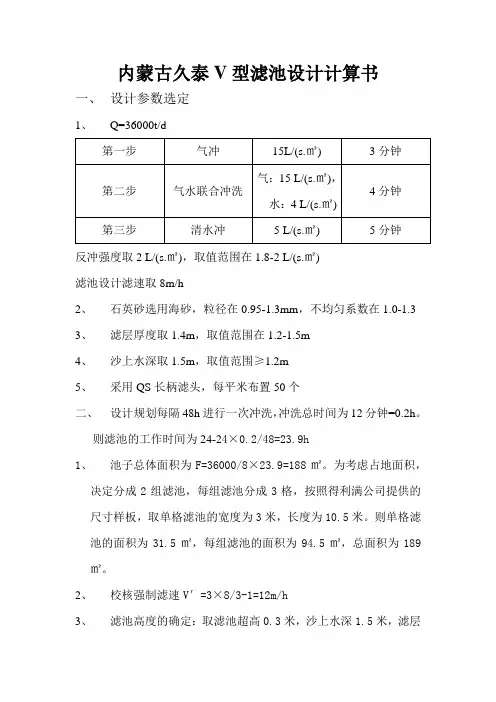 内蒙古久泰 V 型滤池设计计算书

一、 设计参数选定

1、 Q=36000t/d

| 第一步 | 气冲 | 15L/(s.㎡) | 3 分钟 |
|---|---|---|---|
| 第二步 | 气水联合冲洗 | 气：15 L/(s.㎡)，水：4 L/(s.㎡) | 4 分钟 |
| 第三步 | 清水冲 | 5 L/(s.㎡) | 5 分钟 |

反冲强度取 2 L/(s.㎡)，取值范围在 1.8-2 L/(s.㎡)

滤池设计滤速取 8m/h

2、 石英砂选用海砂，粒径在 0.95-1.3mm，不均匀系数在 1.0-1.3

3、 滤层厚度取 1.4m，取值范围在 1.2-1.5m

4、 沙上水深取 1.5m，取值范围≥1.2m

5、 采用 QS 长柄滤头，每平米布置 50 个

二、 设计规划每隔 48h 进行一次冲洗，冲洗总时间为 12 分钟=0.2h。则滤池的工作时间为 24-24×0.2/48=23.9h

1、 池子总体面积为 F=36000/8×23.9=188 ㎡。为考虑占地面积，决定分成 2 组滤池，每组滤池分成 3 格，按照得利满公司提供的尺寸样板，取单格滤池的宽度为 3 米，长度为 10.5 米。则单格滤池的面积为 31.5 ㎡，每组滤池的面积为 94.5 ㎡，总面积为 189 ㎡。

2、 校核强制滤速 V′ =3×8/3-1=12m/h

3、 滤池高度的确定：取滤池超高 0.3 米，沙上水深 1.5 米，滤层